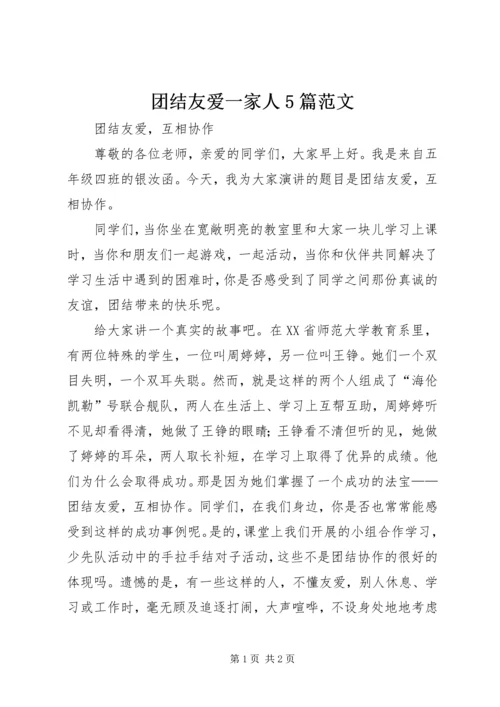 团结友爱一家人5篇范文

团结友爱，互相协作

尊敬的各位老师，亲爱的同学们，大家早上好。我是来自五年级四班的银汝函。今天，我为大家演讲的题目是团结友爱，互相协作。

同学们，当你坐在宽敞明亮的教室里和大家一块儿学习上课时，当你和朋友们一起游戏，一起活动，当你和伙伴共同解决了学习生活中遇到的困难时，你是否感受到了同学之间那份真诚的友谊，团结带来的快乐呢。

给大家讲一个真实的故事吧。在XX省师范大学教育系里，有两位特殊的学生，一位叫周婷婷，另一位叫王铮。她们一个双目失明，一个双耳失聪。然而，就是这样的两个人组成了“海伦凯勒”号联合舰队，两人在生活上、学习上互帮互助，周婷婷听不见却看得清，她做了王铮的眼睛；王铮看不清但听的见，她做了婷婷的耳朵，两人取长补短，在学习上取得了优异的成绩。他们为什么会取得成功。那是因为她们掌握了一个成功的法宝——团结友爱，互相协作。同学们，在我们身边，你是否也常常能感受到这样的成功事例呢。是的，课堂上我们开展的小组合作学习，少先队活动中的手拉手结对子活动，这些不是团结协作的很好的体现吗。遗憾的是，有一些这样的人，不懂友爱，别人休息、学习或工作时，毫无顾及追逐打闹，大声喧哗，不设身处地地考虑

第1页 共2页